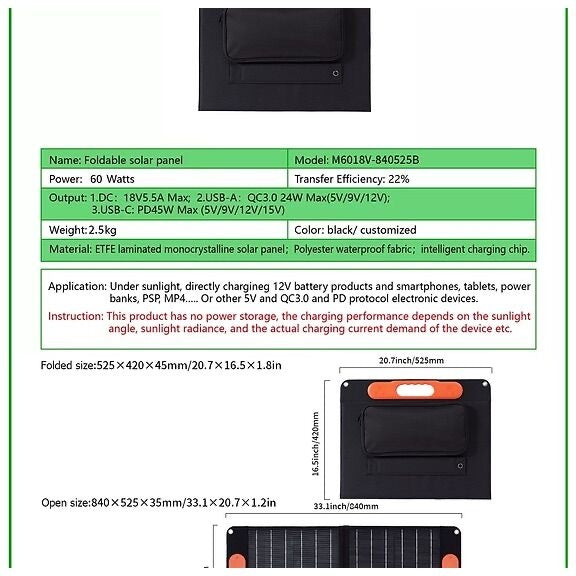 Name: Foldable solar panel
Model: M6018V-840525B
Power: 60 Watts
Transfer Efficiency: 22%
Output: 1.DC: 18V5.5A Max; 2.USB-A: QC3.0 24W Max(5V/9V/12V); 3.USB-C: PD45W Max (5V/9V/12V/15V)
Weight:2.5kg
Color: black/ customized
Material: ETFE laminated monocrystalline solar panel; Polyester waterproof fabric; intelligent charging chip.

Application: Under sunlight, directly chargineg 12V battery products and smartphones, tablets, power banks, PSP, MP4..... Or other 5V and QC3.0 and PD protocol electronic devices.

Instruction: This product has no power storage, the charging performance depends on the sunlight angle, sunlight radiance, and the actual charging current demand of the device etc.

Folded size:525×420×45mm/20.7×16.5×1.8in

20.7inch/525mm

16.5inch/420mm

Open size:840×525×35mm/33.1×20.7×1.2in

33.1inch/840mm